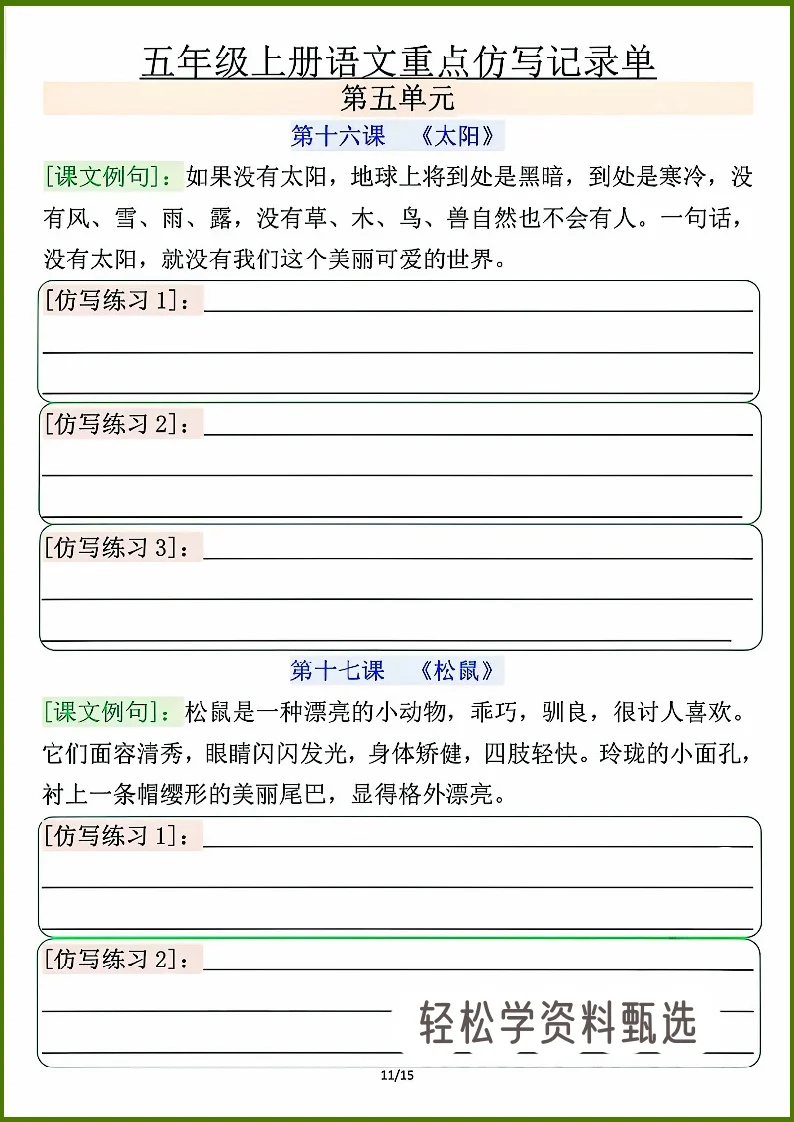 五年级上册语文重点仿写记录单

第五单元

第十六课 《太阳》

[课文例句]：如果没有太阳，地球上将到处是黑暗，到处是寒冷，没有风、雪、雨、露，没有草、木、鸟、兽自然也不会有人。一句话，没有太阳，就没有我们这个美丽可爱的世界。

[仿写练习 1]：

[仿写练习 2]：

[仿写练习 3]：

第十七课 《松鼠》

[课文例句]：松鼠是一种漂亮的小动物，乖巧，驯良，很讨人喜欢。它们面容清秀，眼睛闪闪发光，身体矫健，四肢轻快。玲珑的小面孔，衬上一条帽缨形的美丽尾巴，显得格外漂亮。

[仿写练习 1]：

[仿写练习 2]：

轻松学资料甄选

11/15